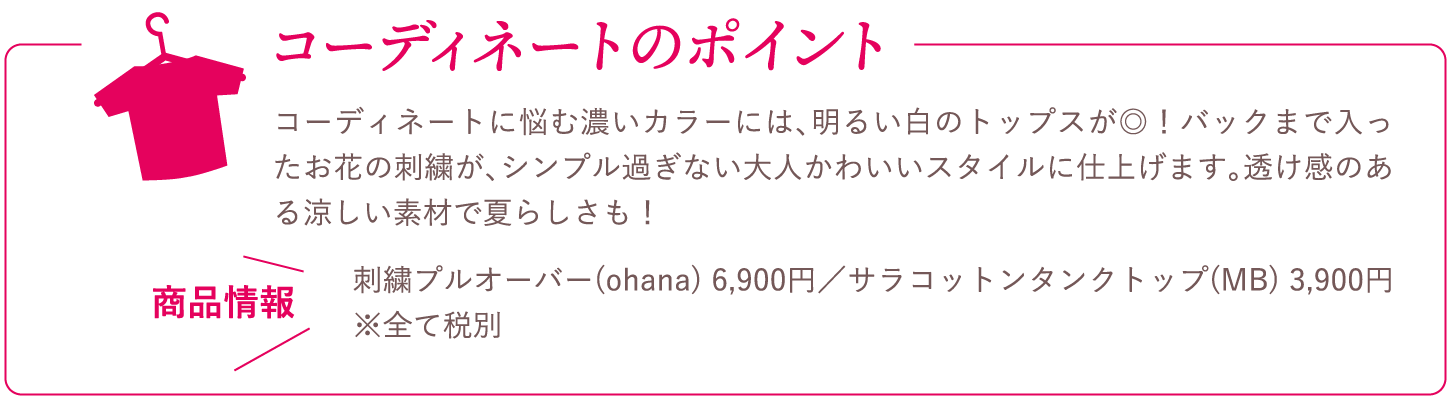 コーディネートのポイント

コーディネートに悩む濃いカラーには、明るい白のトップスが◎！バックまで入ったお花の刺繍が、シンプル過ぎない大人かわいいスタイルに仕上げます。透け感のある涼しい素材で夏らしさも！

商品情報

刺繍プルオーバー(ohana) 6,900円／サラコットンタンクトップ(MB) 3,900円
※全て税別